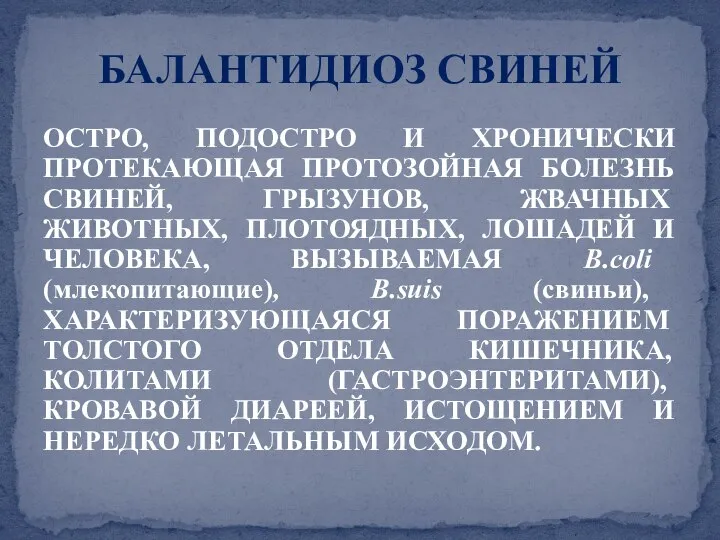 БАЛАНТИДИОЗ СВИНЕЙ

ОСТРО, ПОДОСТРО И ХРОНИЧЕСКИ ПРОТЕКАЮЩАЯ ПРОТОЗОЙНАЯ БОЛЕЗНЬ СВИНЕЙ, ГРЫЗУНОВ, ЖВАЧНЫХ ЖИВОТНЫХ, ПЛОТОЯДНЫХ, ЛОШАДЕЙ И ЧЕЛОВЕКА, ВЫЗЫВАЕМАЯ B.coli (млекопитающие), B.suis (свиньи), ХАРАКТЕРИЗУЮЩАЯСЯ ПОРАЖЕНИЕМ ТОЛСТОГО ОТДЕЛА КИШЕЧНИКА, КОЛИТАМИ (ГАСТРОЭНТЕРИТАМИ), КРОВАВОЙ ДИАРЕЕЙ, ИСТОЩЕНИЕМ И НЕРЕДКО ЛЕТАЛЬНЫМ ИСХОДОМ.